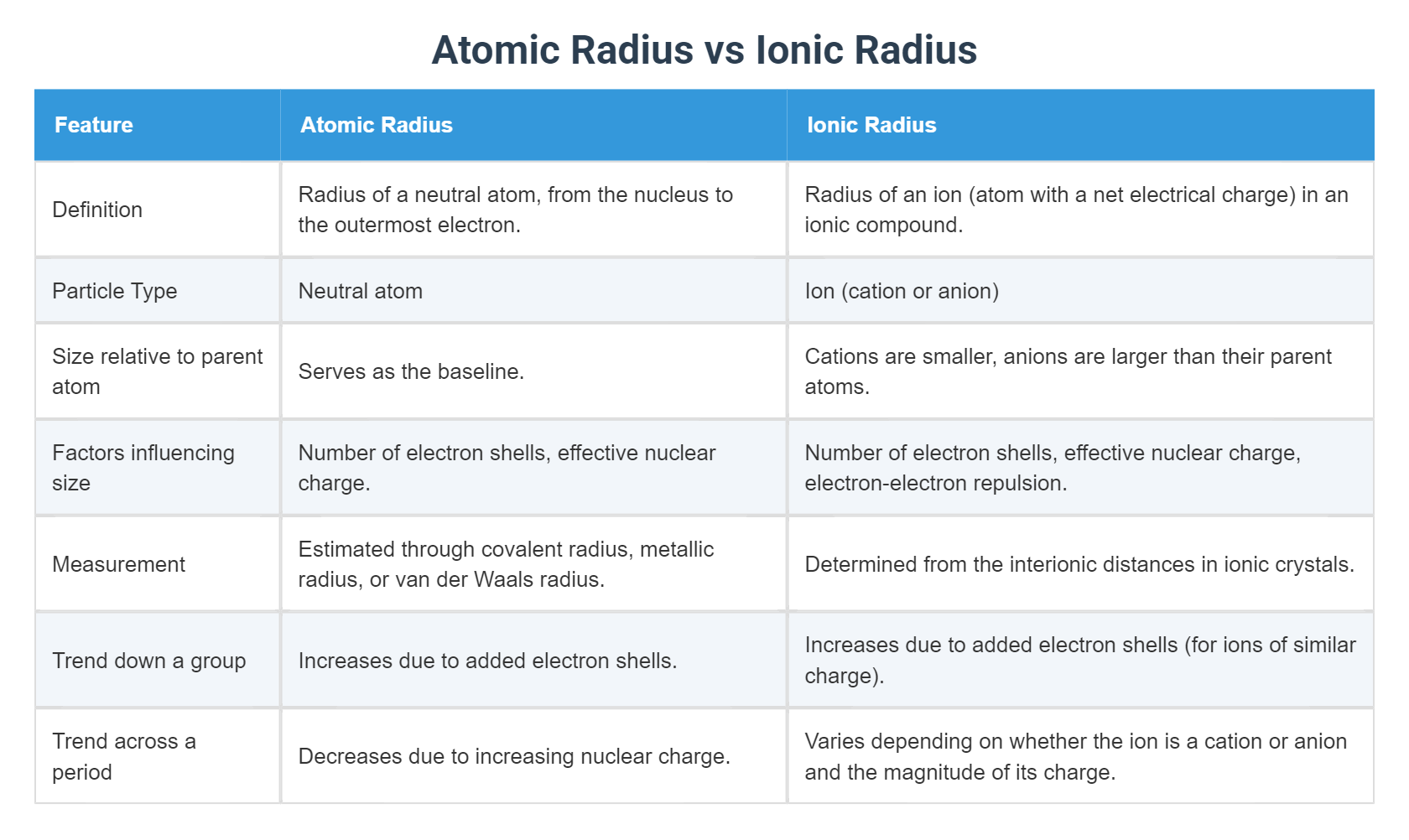 Atomic Radius vs Ionic Radius

| Feature | Atomic Radius | Ionic Radius |
|---|---|---|
| Definition | Radius of a neutral atom, from the nucleus to the outermost electron. | Radius of an ion (atom with a net electrical charge) in an ionic compound. |
| Particle Type | Neutral atom | Ion (cation or anion) |
| Size relative to parent atom | Serves as the baseline. | Cations are smaller, anions are larger than their parent atoms. |
| Factors influencing size | Number of electron shells, effective nuclear charge. | Number of electron shells, effective nuclear charge, electron-electron repulsion. |
| Measurement | Estimated through covalent radius, metallic radius, or van der Waals radius. | Determined from the interionic distances in ionic crystals. |
| Trend down a group | Increases due to added electron shells. | Increases due to added electron shells (for ions of similar charge). |
| Trend across a period | Decreases due to increasing nuclear charge. | Varies depending on whether the ion is a cation or anion and the magnitude of its charge. |